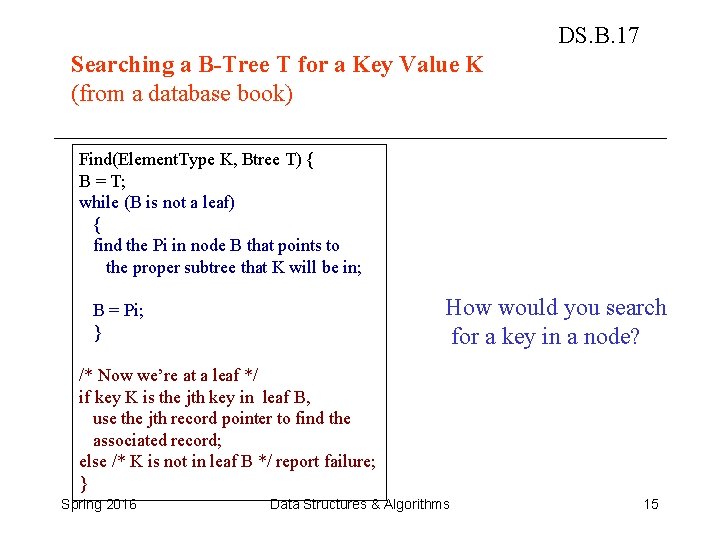 DS.B.17

Searching a B-Tree T for a Key Value K
(from a database book)

Find(ElementType K, Btree T) {
B = T;
while (B is not a leaf)
{
find the Pi in node B that points to
the proper subtree that K will be in;

B = Pi;
}

/* Now we're at a leaf */
if key K is the jth key in leaf B,
use the jth record pointer to find the
associated record;
else /* K is not in leaf B */ report failure;
}

How would you search for a key in a node?

Spring 2016 Data Structures & Algorithms 15